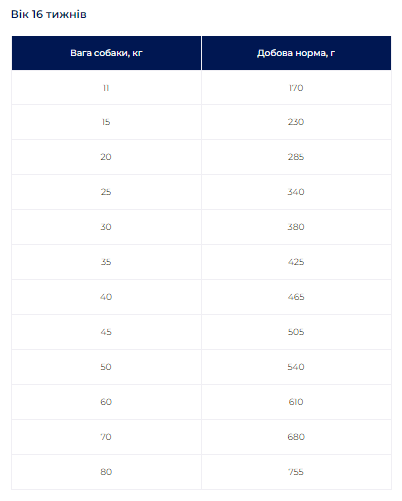 Вік 16 тижнів

| Вага собаки, кг | Добова норма, г |
|---|---|
| 11 | 170 |
| 15 | 230 |
| 20 | 285 |
| 25 | 340 |
| 30 | 380 |
| 35 | 425 |
| 40 | 465 |
| 45 | 505 |
| 50 | 540 |
| 60 | 610 |
| 70 | 680 |
| 80 | 755 |